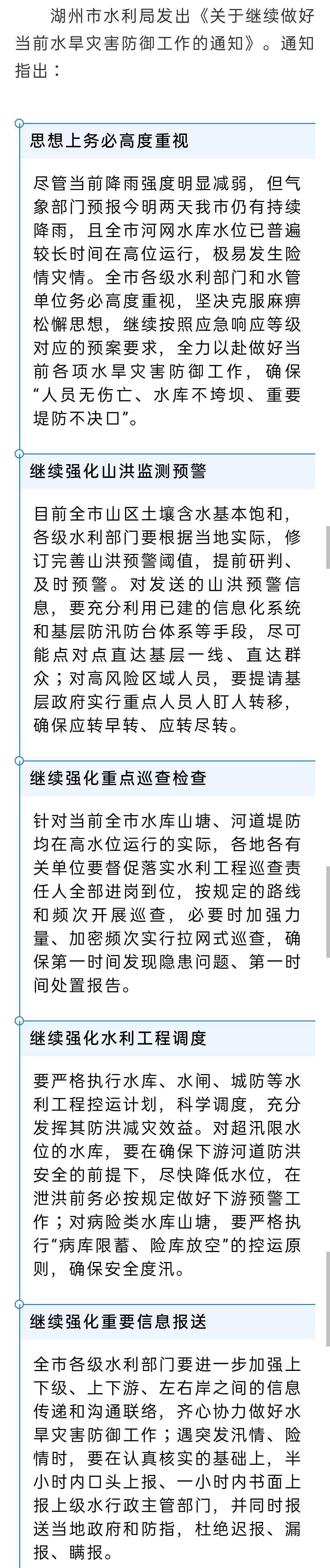 湖州市水利局发出《关于继续做好当前水旱灾害防御工作的通知》。通知指出：

思想上务必高度重视

尽管当前降雨强度明显减弱，但气象部门预报今明两天我市仍有持续降雨，且全市河网水库水位已普遍较长时间在高位运行，极易发生险情灾情。全市各级水利部门和水管单位务必高度重视，坚决克服麻痹松懈思想，继续按照应急响应等级对应的预案要求，全力以赴做好当前各项水旱灾害防御工作，确保“人员无伤亡、水库不垮坝、重要堤防不决口”。

继续强化山洪监测预警

目前全市山区土壤含水基本饱和，各级水利部门要根据当地实际，修订完善山洪预警阈值，提前研判、及时预警。对发送的山洪预警信息，要充分利用已建的信息化系统和基层防汛防台体系等手段，尽可能点对点直达基层一线、直达群众；对高风险区域人员，要提请基层政府实行重点人员人盯人转移，确保应转早转、应转尽转。

继续强化重点巡查检查

针对当前全市水库山塘、河道堤防均在高水位运行的实际，各地各有关单位要督促落实水利工程巡查责任人全部进岗到位，按规定的路线和频次开展巡查，必要时加强力量、加密频次实行拉网式巡查，确保第一时间发现隐患问题、第一时间处置报告。

继续强化水利工程调度

要严格执行水库、水闸、城防等水利工程控运计划，科学调度，充分发挥其防洪减灾效益。对超汛限水位的水库，要在确保下游河道防洪安全的前提下，尽快降低水位，在泄洪前务必按规定做好下游预警工作；对病险类水库山塘，要严格执行“病库限蓄、险库放空”的控运原则，确保安全度汛。

继续强化重要信息报送

全市各级水利部门要进一步加强上下级、上下游、左右岸之间的信息传递和沟通联络，齐心协力做好水旱灾害防御工作；遇突发汛情、险情时，要在认真核实的基础上，半小时内口头上报、一小时内书面上报上级水行政主管部门，并同时报送当地政府和防指，杜绝迟报、漏报、瞒报。